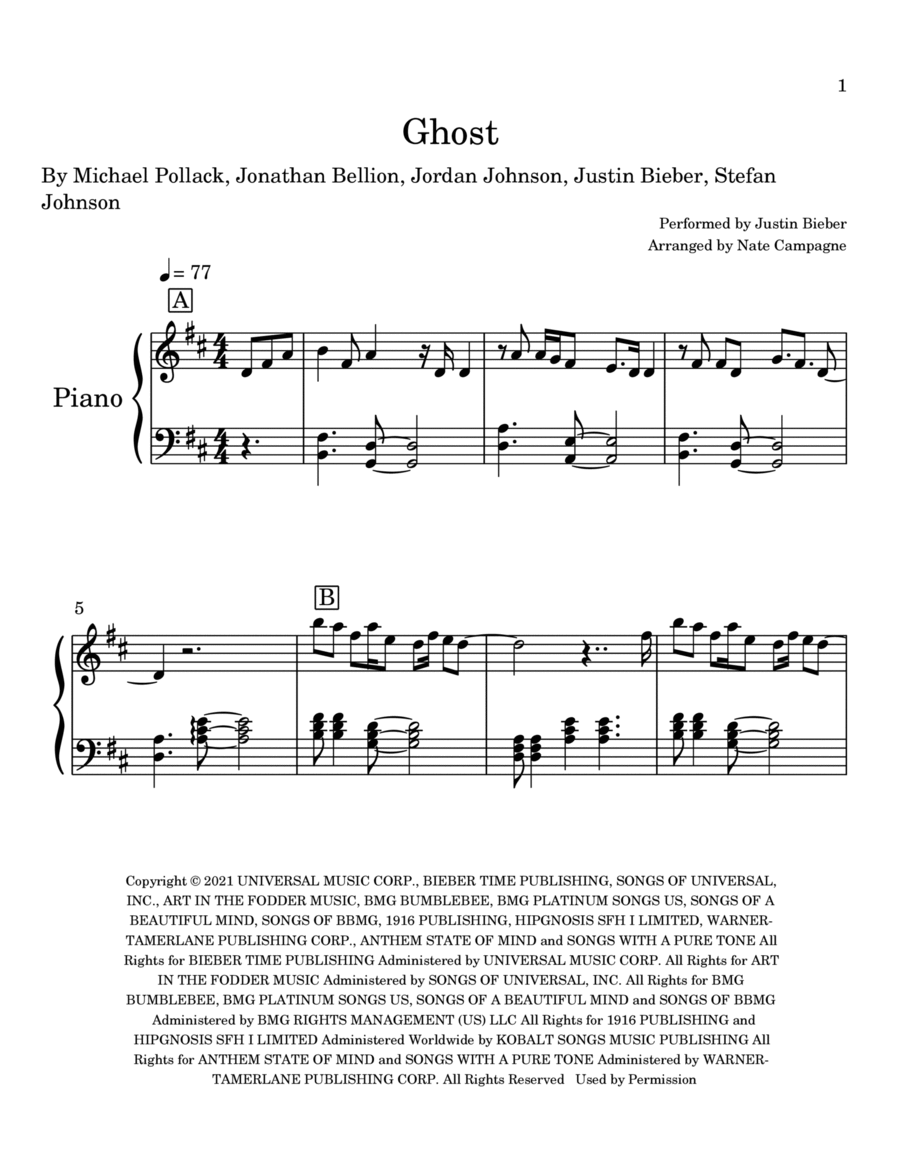 1

Ghost

By Michael Pollack, Jonathan Bellion, Jordan Johnson, Justin Bieber, Stefan Johnson

Performed by Justin Bieber
Arranged by Nate Campagne

♩= 77

A

Piano

5

B

Copyright © 2021 UNIVERSAL MUSIC CORP., BIEBER TIME PUBLISHING, SONGS OF UNIVERSAL, INC., ART IN THE FODDER MUSIC, BMG BUMBLEBEE, BMG PLATINUM SONGS US, SONGS OF A BEAUTIFUL MIND, SONGS OF BBMG, 1916 PUBLISHING, HIPGNOSIS SFH I LIMITED, WARNER-TAMERLANE PUBLISHING CORP., ANTHEM STATE OF MIND and SONGS WITH A PURE TONE All Rights for BIEBER TIME PUBLISHING Administered by UNIVERSAL MUSIC CORP. All Rights for ART IN THE FODDER MUSIC Administered by SONGS OF UNIVERSAL, INC. All Rights for BMG BUMBLEBEE, BMG PLATINUM SONGS US, SONGS OF A BEAUTIFUL MIND and SONGS OF BBMG Administered by BMG RIGHTS MANAGEMENT (US) LLC All Rights for 1916 PUBLISHING and HIPGNOSIS SFH I LIMITED Administered Worldwide by KOBALT SONGS MUSIC PUBLISHING All Rights for ANTHEM STATE OF MIND and SONGS WITH A PURE TONE Administered by WARNER-TAMERLANE PUBLISHING CORP. All Rights Reserved Used by Permission